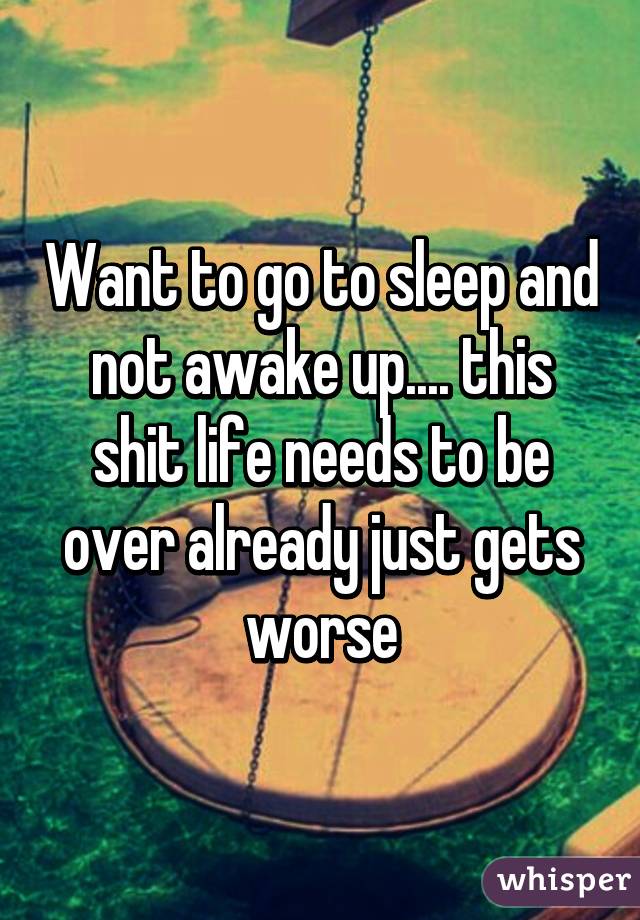 Want to go to sleep and not awake up.... this shit life needs to be over already just gets worse

whisper